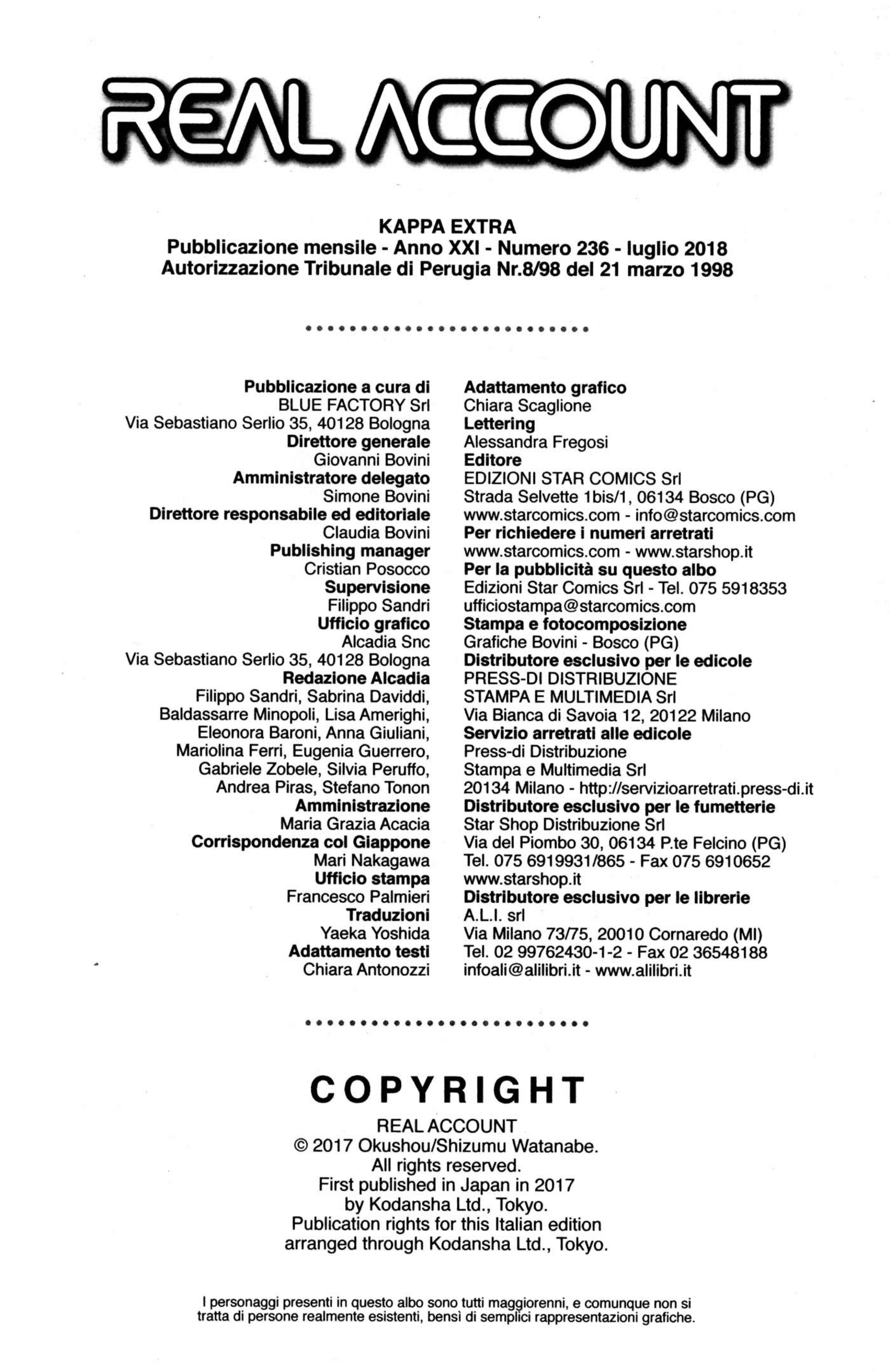 REAL ACCOUNT

KAPPA EXTRA
Pubblicazione mensile - Anno XXI - Numero 236 - luglio 2018
Autorizzazione Tribunale di Perugia Nr.8/98 del 21 marzo 1998

Pubblicazione a cura di
BLUE FACTORY Srl
Via Sebastiano Serlio 35, 40128 Bologna
Direttore generale
Giovanni Bovini
Amministratore delegato
Simone Bovini
Direttore responsabile ed editoriale
Claudia Bovini
Publishing manager
Cristian Posocco
Supervisione
Filippo Sandri
Ufficio grafico
Alcadia Snc
Via Sebastiano Serlio 35, 40128 Bologna
Redazione Alcadia
Filippo Sandri, Sabrina Daviddi, Baldassarre Minopoli, Lisa Amerighi, Eleonora Baroni, Anna Giuliani, Mariolina Ferri, Eugenia Guerrero, Gabriele Zobele, Silvia Peruffo, Andrea Piras, Stefano Tonon
Amministrazione
Maria Grazia Acacia
Corrispondenza col Giappone
Mari Nakagawa
Ufficio stampa
Francesco Palmieri
Traduzioni
Yaeka Yoshida
Adattamento testi
Chiara Antonozzi

Adattamento grafico
Chiara Scaglione
Lettering
Alessandra Fregosi
Editore
EDIZIONI STAR COMICS Srl
Strada Selvette 1bis/1, 06134 Bosco (PG)
www.starcomics.com - info@starcomics.com
Per richiedere i numeri arretrati
www.starcomics.com - www.starshop.it
Per la pubblicità su questo albo
Edizioni Star Comics Srl - Tel. 075 5918353
ufficiostampa@starcomics.com
Stampa e fotocomposizione
Grafiche Bovini - Bosco (PG)
Distributore esclusivo per le edicole
PRESS-DI DISTRIBUZIONE
STAMPA E MULTIMEDIA Srl
Via Bianca di Savoia 12, 20122 Milano
Servizio arretrati alle edicole
Press-di Distribuzione
Stampa e Multimedia Srl
20134 Milano - http://servizioarretrati.press-di.it
Distributore esclusivo per le fumetterie
Star Shop Distribuzione Srl
Via del Piombo 30, 06134 P.te Felcino (PG)
Tel. 075 6919931/865 - Fax 075 6910652
www.starshop.it
Distributore esclusivo per le librerie
A.L.I. srl
Via Milano 73/75, 20010 Cornaredo (MI)
Tel. 02 99762430-1-2 - Fax 02 36548188
infoali@alilibri.it - www.alilibri.it

COPYRIGHT
REAL ACCOUNT
© 2017 Okushou/Shizumu Watanabe.
All rights reserved.
First published in Japan in 2017
by Kodansha Ltd., Tokyo.
Publication rights for this Italian edition
arranged through Kodansha Ltd., Tokyo.

I personaggi presenti in questo albo sono tutti maggiorenni, e comunque non si tratta di persone realmente esistenti, bensì di semplici rappresentazioni grafiche.